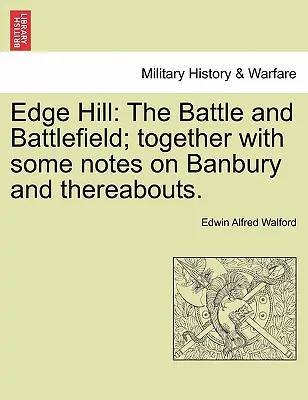 BRITISH LIBRARY

Military History & Warfare

Edge Hill: The Battle and Battlefield; together with some notes on Banbury and thereabouts.

Edwin Alfred Walford